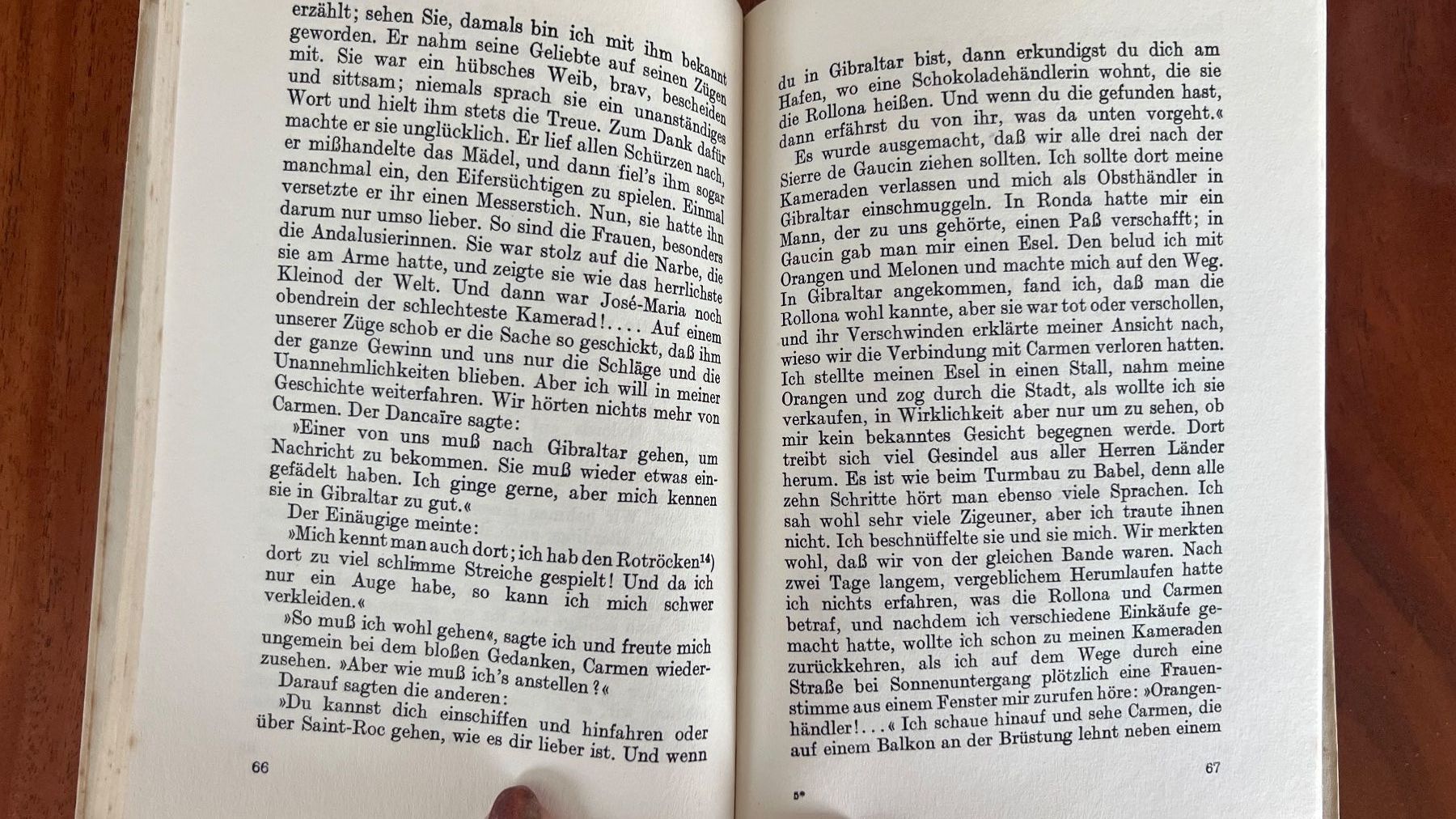 erzählt; sehen Sie, damals bin ich mit ihm bekannt geworden. Er nahm seine Geliebte auf seinen Zügen mit. Sie war ein hübsches Weib, brav, bescheiden und sittsam; niemals sprach sie ein unanständiges Wort und hielt ihm stets die Treue. Zum Dank dafür machte er sie unglücklich. Er lief allen Schürzen nach, er mißhandelte das Mädel, und dann fiel's ihm sogar manchmal ein, den Eifersüchtigen zu spielen. Einmal versetzte er ihr einen Messerstich. Nun, sie hatte ihn darum nur umso lieber. So sind die Frauen, besonders die Andalusierinnen. Sie war stolz auf die Narbe, die sie am Arme hatte, und zeigte sie wie das herrlichste Kleinod der Welt. Und dann war José-Maria noch obendrein der schlechteste Kamerad!.... Auf einem unserer Züge schob er die Sache so geschickt, daß ihm der ganze Gewinn und uns nur die Schläge und die Unannehmlichkeiten blieben. Aber ich will in meiner Geschichte weiterfahren. Wir hörten nichts mehr von Carmen. Der Dancaïre sagte:

»Einer von uns muß nach Gibraltar gehen, um Nachricht zu bekommen. Sie muß wieder etwas eingefädelt haben. Ich ginge gerne, aber mich kennen sie in Gibraltar zu gut.«

Der Einäugige meinte:

»Mich kennt man auch dort; ich hab den Rotröcken$^{14}$) dort zu viel schlimme Streiche gespielt! Und da ich nur ein Auge habe, so kann ich mich schwer verkleiden.«

»So muß ich wohl gehen«, sagte ich und freute mich ungemein bei dem bloßen Gedanken, Carmen wiederzusehen. »Aber wie muß ich's anstellen?«

Darauf sagten die anderen:

»Du kannst dich einschiffen und hinfahren oder über Saint-Roc gehen, wie es dir lieber ist. Und wenn

66

du in Gibraltar bist, dann erkundigst du dich am Hafen, wo eine Schokoladehändlerin wohnt, die sie die Rollona heißen. Und wenn du die gefunden hast, dann erfährst du von ihr, was da unten vorgeht.«

Es wurde ausgemacht, daß wir alle drei nach der Sierre de Gaucin ziehen sollten. Ich sollte dort meine Kameraden verlassen und mich als Obsthändler in Gibraltar einschmuggeln. In Ronda hatte mir ein Mann, der zu uns gehörte, einen Paß verschafft; in Gaucin gab man mir einen Esel. Den belud ich mit Orangen und Melonen und machte mich auf den Weg. In Gibraltar angekommen, fand ich, daß man die Rollona wohl kannte, aber sie war tot oder verschollen, und ihr Verschwinden erklärte meiner Ansicht nach, wieso wir die Verbindung mit Carmen verloren hatten. Ich stellte meinen Esel in einen Stall, nahm meine Orangen und zog durch die Stadt, als wollte ich sie verkaufen, in Wirklichkeit aber nur um zu sehen, ob mir kein bekanntes Gesicht begegnen werde. Dort treibt sich viel Gesindel aus aller Herren Länder herum. Es ist wie beim Turmbau zu Babel, denn alle zehn Schritte hört man ebenso viele Sprachen. Ich sah wohl sehr viele Zigeuner, aber ich traute ihnen nicht. Ich beschnüffelte sie und sie mich. Wir merkten wohl, daß wir von der gleichen Bande waren. Nach zwei Tage langem, vergeblichem Herumlaufen hatte ich nichts erfahren, was die Rollona und Carmen betraf, und nachdem ich verschiedene Einkäufe gemacht hatte, wollte ich schon zu meinen Kameraden zurückkehren, als ich auf dem Wege durch eine Straße bei Sonnenuntergang plötzlich eine Frauenstimme aus einem Fenster mir zurufen höre: »Orangenhändler!...« Ich schaue hinauf und sehe Carmen, die auf einem Balkon an der Brüstung lehnt neben einem

5*

67